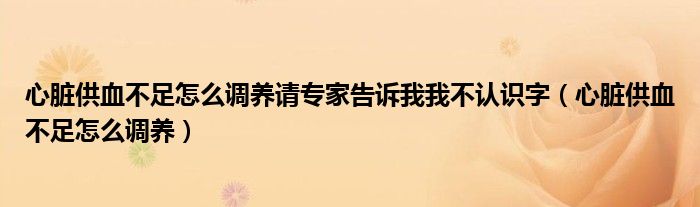 心脏供血不足怎么调养请专家告诉我我不认识字（心脏供血不足怎么调养）